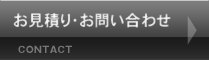 お見積り·お問い合わせ
CONTACT